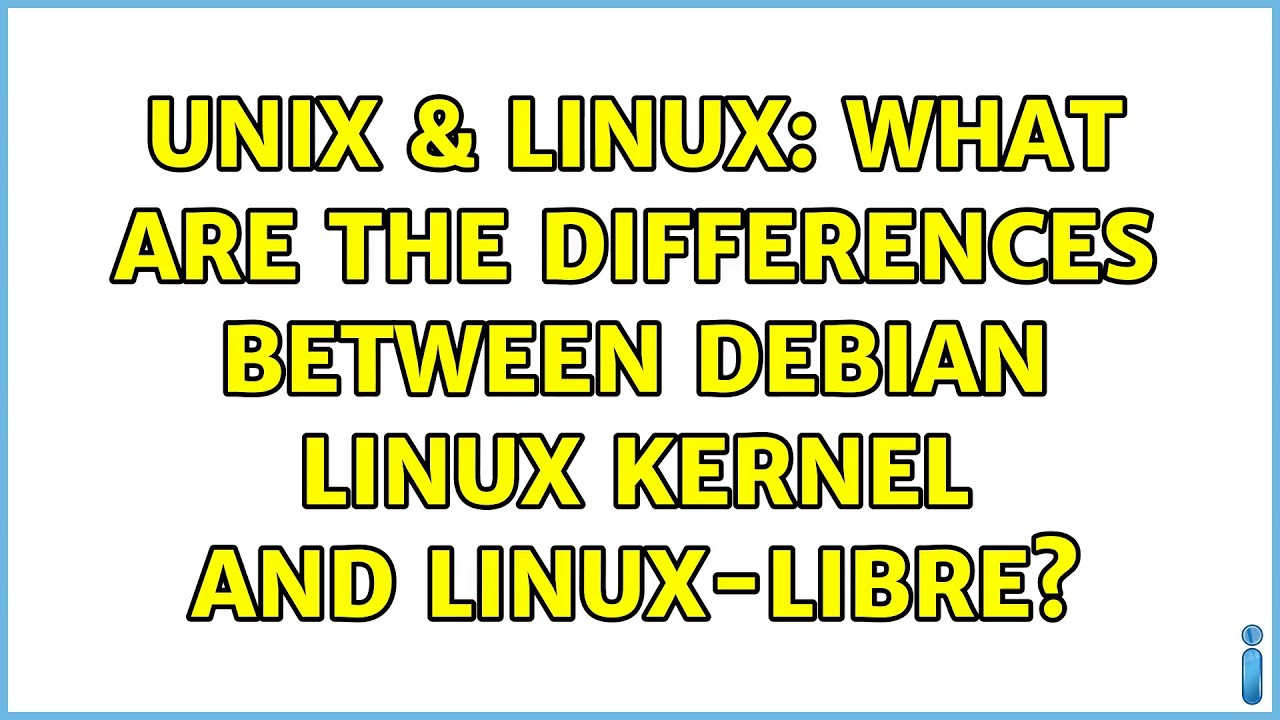 UNIX & LINUX: WHAT ARE THE DIFFERENCES BETWEEN DEBIAN LINUX KERNEL AND LINUX-LIBRE?